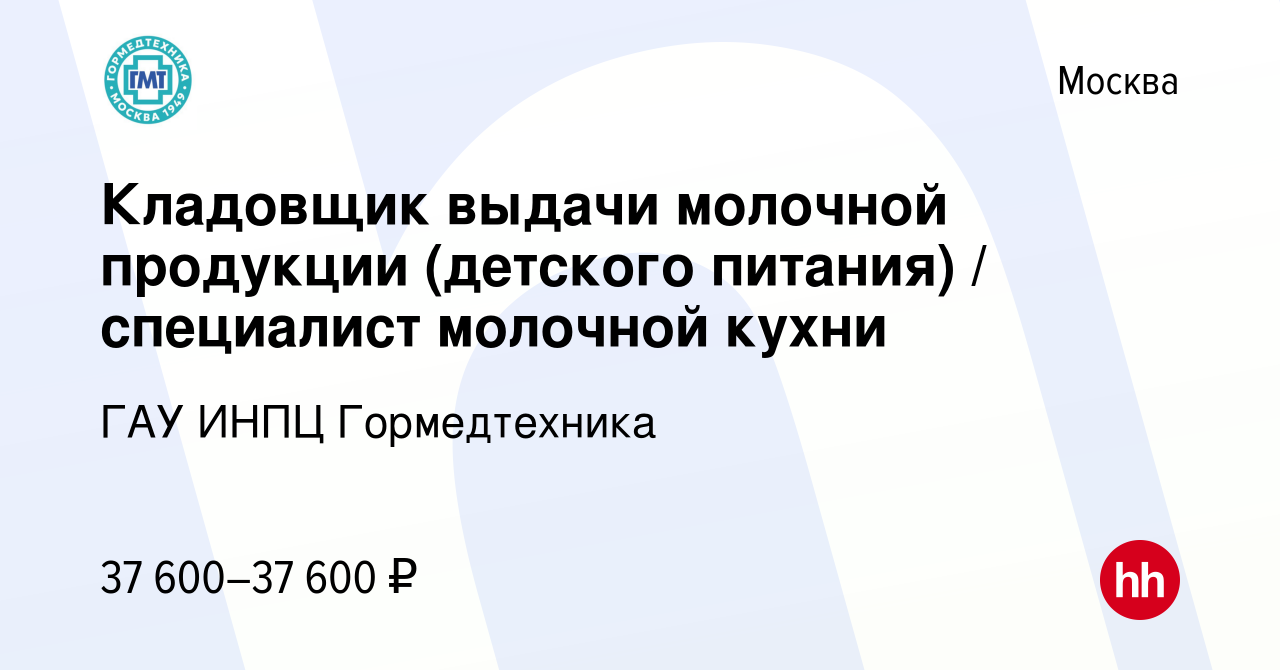 ГОРМЕДТЕХНИКА
ГМТ
МОСКВА 1949

Москва

Кладовщик выдачи молочной продукции (детского питания) / специалист молочной кухни

ГАУ ИНПЦ Гормедтехника

37 600–37 600 ₽

hh